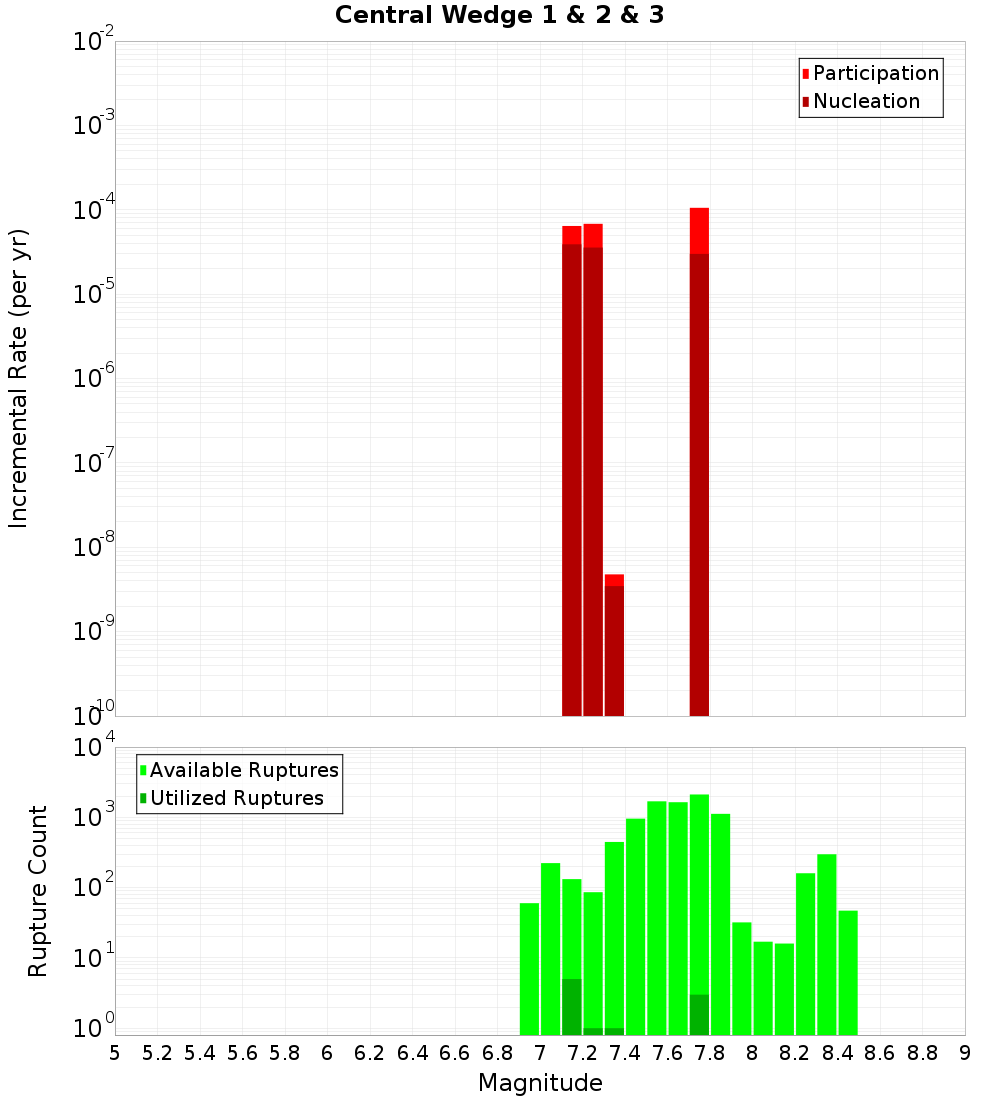 Central Wedge 1 & 2 & 3

Participation
Nucleation

Incremental Rate (per yr)

$10^{-2}$
$10^{-3}$
$10^{-4}$
$10^{-5}$
$10^{-6}$
$10^{-7}$
$10^{-8}$
$10^{-9}$
$10^{-10}$

Available Ruptures
Utilized Ruptures

Rupture Count

$10^{4}$
$10^{3}$
$10^{2}$
$10^{1}$
$10^{0}$

5 5.2 5.4 5.6 5.8 6 6.2 6.4 6.6 6.8 7 7.2 7.4 7.6 7.8 8 8.2 8.4 8.6 8.8 9

Magnitude